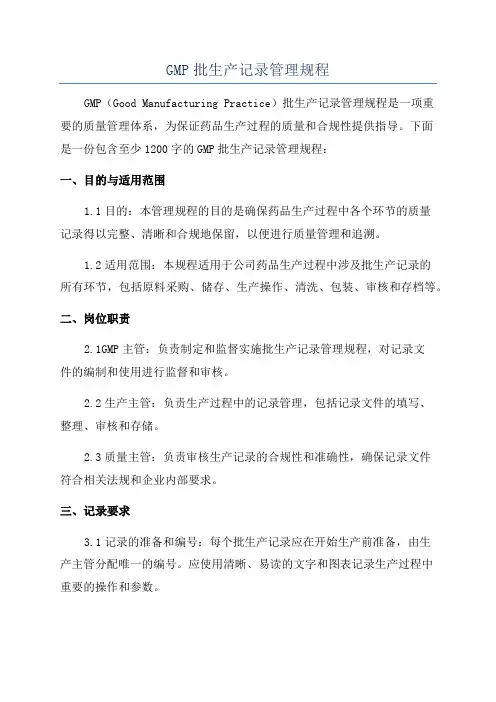 GMP 批生产记录管理规程

GMP（Good Manufacturing Practice）批生产记录管理规程是一项重要的质量管理体系，为保证药品生产过程的质量和合规性提供指导。下面是一份包含至少 1200 字的 GMP 批生产记录管理规程：

一、目的与适用范围

1.1 目的：本管理规程的目的是确保药品生产过程中各个环节的质量记录得以完整、清晰和合规地保留，以便进行质量管理和追溯。

1.2 适用范围：本规程适用于公司药品生产过程中涉及批生产记录的所有环节，包括原料采购、储存、生产操作、清洗、包装、审核和存档等。

二、岗位职责

2.1GMP 主管：负责制定和监督实施批生产记录管理规程，对记录文件的编制和使用进行监督和审核。

2.2 生产主管：负责生产过程中的记录管理，包括记录文件的填写、整理、审核和存储。

2.3 质量主管：负责审核生产记录的合规性和准确性，确保记录文件符合相关法规和企业内部要求。

三、记录要求

3.1 记录的准备和编号：每个批生产记录应在开始生产前准备，由生产主管分配唯一的编号。应使用清晰、易读的文字和图表记录生产过程中重要的操作和参数。